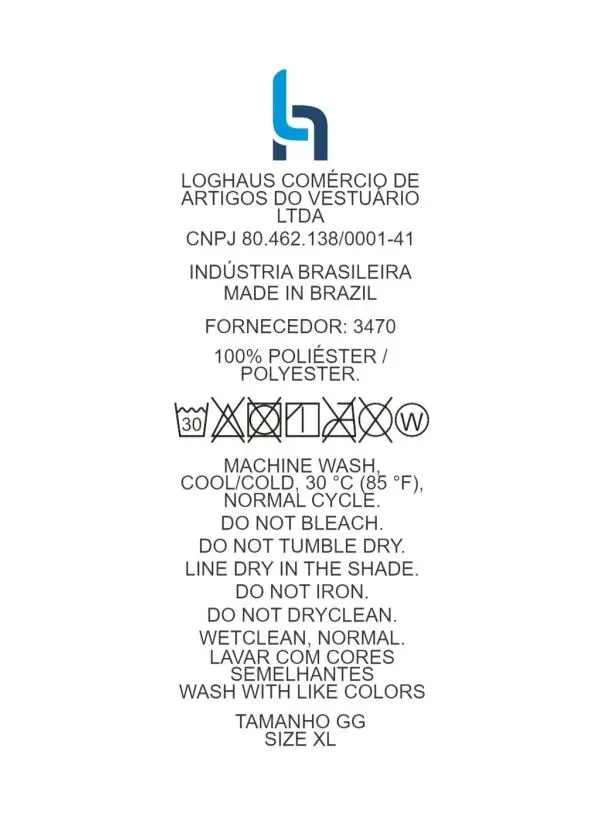 LOGHAUS COMÉRCIO DE ARTIGOS DO VESTUÁRIO LTDA

CNPJ 80.462.138/0001-41

INDÚSTRIA BRASILEIRA
MADE IN BRAZIL

FORNECEDOR: 3470

100% POLIÉSTER / POLYESTER.

30 W

MACHINE WASH, COOL/COLD, 30 °C (85 °F), NORMAL CYCLE.

DO NOT BLEACH.

DO NOT TUMBLE DRY.

LINE DRY IN THE SHADE.

DO NOT IRON.

DO NOT DRYCLEAN.

WETCLEAN, NORMAL.

LAVAR COM CORES SEMELHANTES

WASH WITH LIKE COLORS

TAMANHO GG
SIZE XL